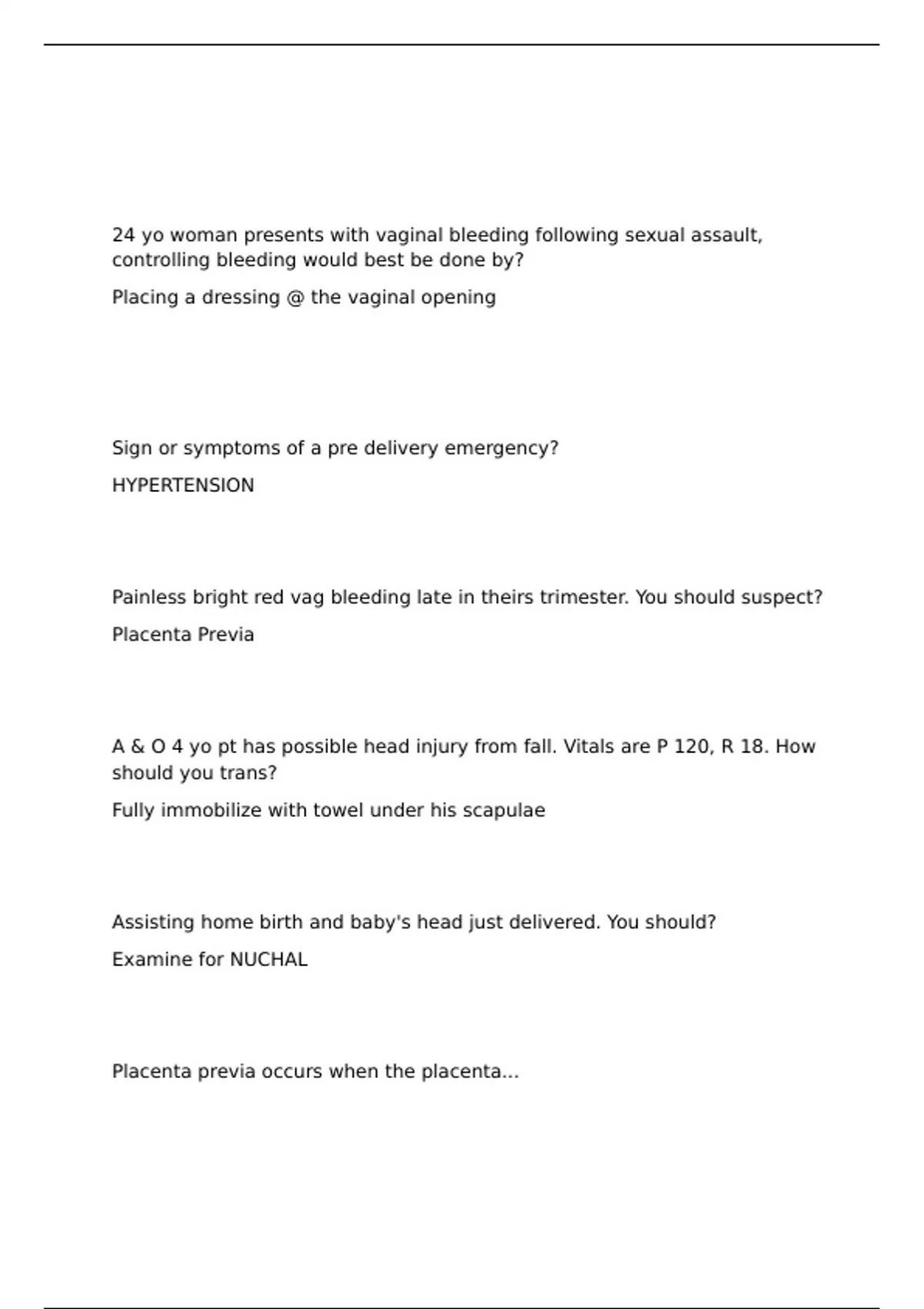 24 yo woman presents with vaginal bleeding following sexual assault, controlling bleeding would best be done by?

Placing a dressing @ the vaginal opening

Sign or symptoms of a pre delivery emergency?

HYPERTENSION

Painless bright red vag bleeding late in theirs trimester. You should suspect?

Placenta Previa

A & O 4 yo pt has possible head injury from fall. Vitals are P 120, R 18. How should you trans?

Fully immobilize with towel under his scapulae

Assisting home birth and baby's head just delivered. You should?

Examine for NUCHAL

Placenta previa occurs when the placenta...